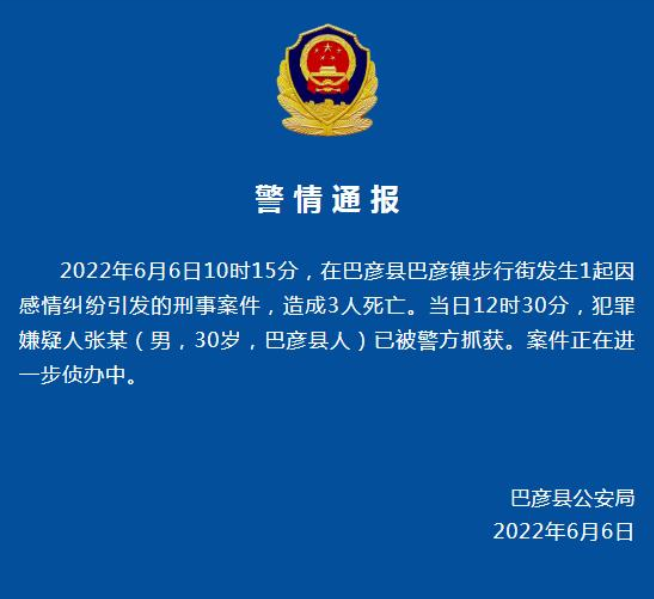 警情通报

2022年6月6日10时15分，在巴彦县巴彦镇步行街发生1起因感情纠纷引发的刑事案件，造成3人死亡。当日12时30分，犯罪嫌疑人张某（男，30岁，巴彦县人）已被警方抓获。案件正在进一步侦办中。

巴彦县公安局
2022年6月6日